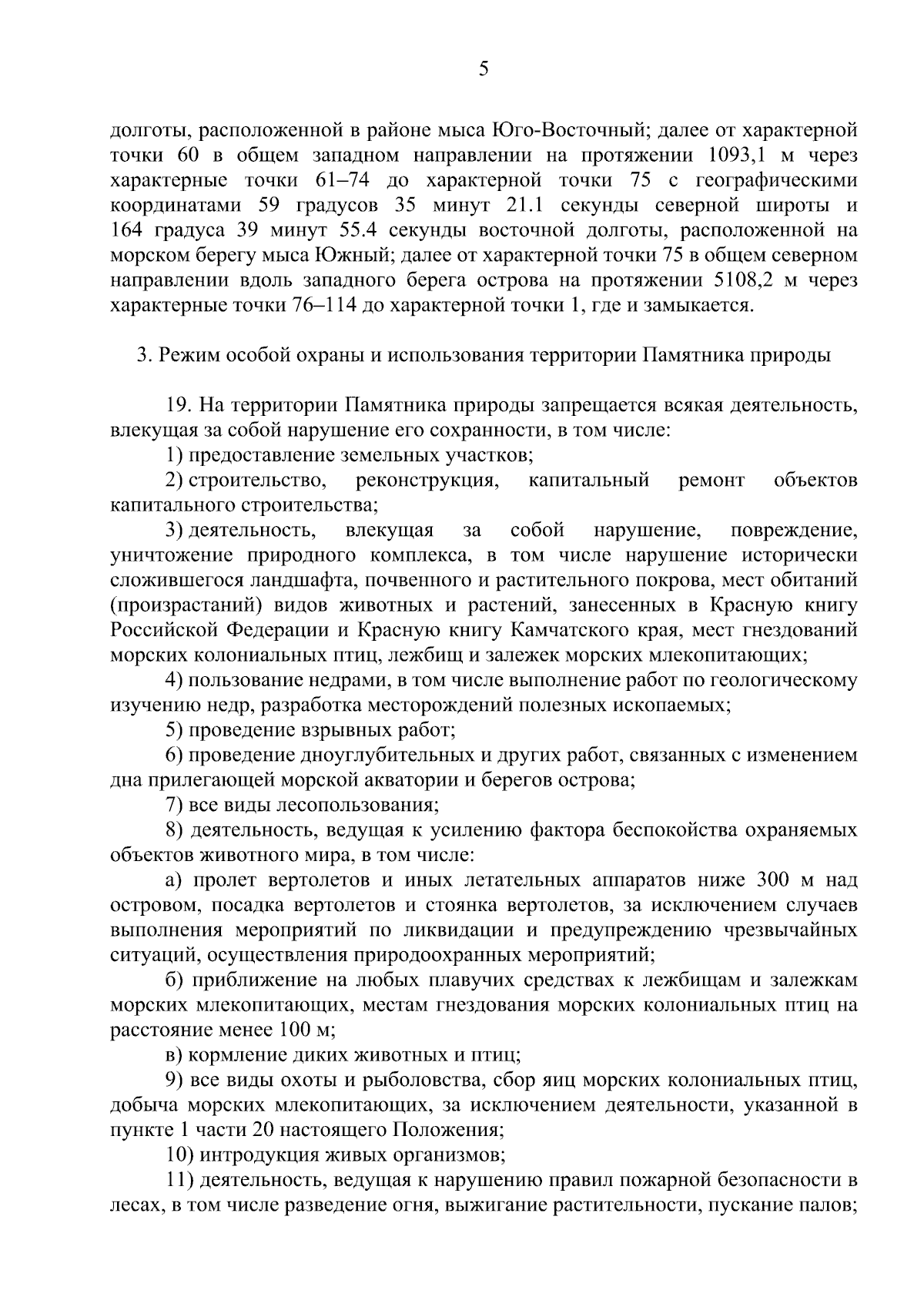 5

долготы, расположенной в районе мыса Юго-Восточный; далее от характерной точки 60 в общем западном направлении на протяжении 1093,1 м через характерные точки 61–74 до характерной точки 75 с географическими координатами 59 градусов 35 минут 21.1 секунды северной широты и 164 градуса 39 минут 55.4 секунды восточной долготы, расположенной на морском берегу мыса Южный; далее от характерной точки 75 в общем северном направлении вдоль западного берега острова на протяжении 5108,2 м через характерные точки 76–114 до характерной точки 1, где и замыкается.

3. Режим особой охраны и использования территории Памятника природы

19. На территории Памятника природы запрещается всякая деятельность, влекущая за собой нарушение его сохранности, в том числе:

1) предоставление земельных участков;

2) строительство, реконструкция, капитальный ремонт объектов капитального строительства;

3) деятельность, влекущая за собой нарушение, повреждение, уничтожение природного комплекса, в том числе нарушение исторически сложившегося ландшафта, почвенного и растительного покрова, мест обитаний (произрастаний) видов животных и растений, занесенных в Красную книгу Российской Федерации и Красную книгу Камчатского края, мест гнездований морских колониальных птиц, лежбищ и залежек морских млекопитающих;

4) пользование недрами, в том числе выполнение работ по геологическому изучению недр, разработка месторождений полезных ископаемых;

5) проведение взрывных работ;

6) проведение дноуглубительных и других работ, связанных с изменением дна прилегающей морской акватории и берегов острова;

7) все виды лесопользования;

8) деятельность, ведущая к усилению фактора беспокойства охраняемых объектов животного мира, в том числе:

а) пролет вертолетов и иных летательных аппаратов ниже 300 м над островом, посадка вертолетов и стоянка вертолетов, за исключением случаев выполнения мероприятий по ликвидации и предупреждению чрезвычайных ситуаций, осуществления природоохранных мероприятий;

б) приближение на любых плавучих средствах к лежбищам и залежкам морских млекопитающих, местам гнездования морских колониальных птиц на расстояние менее 100 м;

в) кормление диких животных и птиц;

9) все виды охоты и рыболовства, сбор яиц морских колониальных птиц, добыча морских млекопитающих, за исключением деятельности, указанной в пункте 1 части 20 настоящего Положения;

10) интродукция живых организмов;

11) деятельность, ведущая к нарушению правил пожарной безопасности в лесах, в том числе разведение огня, выжигание растительности, пускание палов;